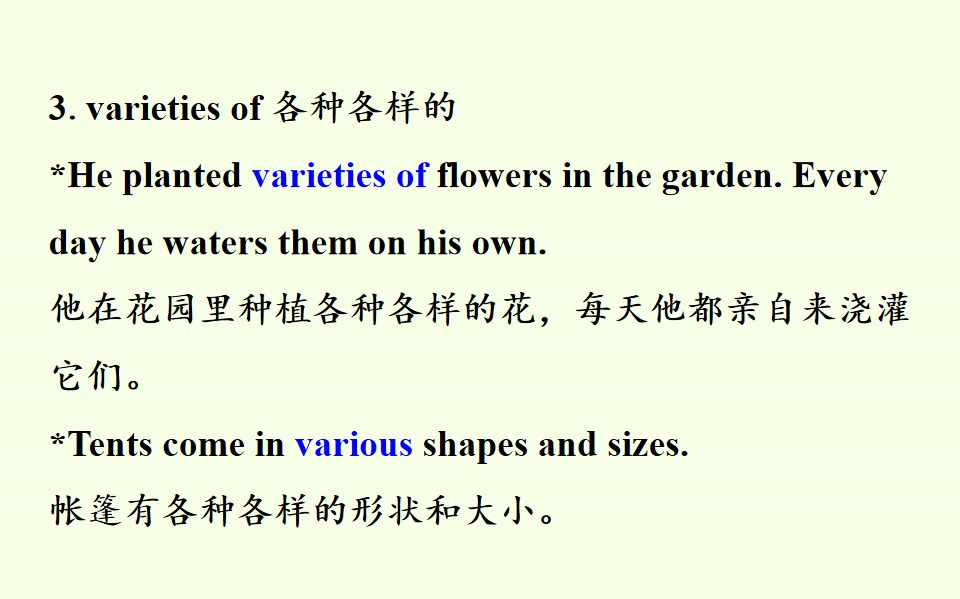 3. varieties of 各种各样的

*He planted varieties of flowers in the garden. Every day he waters them on his own.

他在花园里种植各种各样的花，每天他都亲自来浇灌它们。

*Tents come in various shapes and sizes.

帐篷有各种各样的形状和大小。